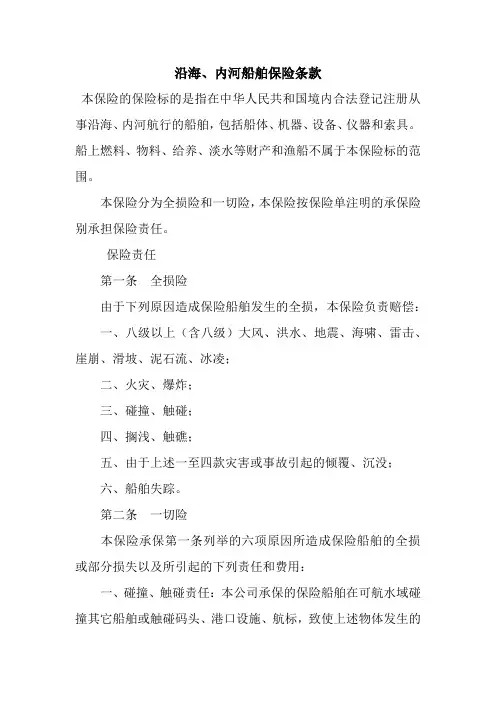 沿海、内河船舶保险条款

本保险的保险标的是指在中华人民共和国境内合法登记注册从事沿海、内河航行的船舶，包括船体、机器、设备、仪器和索具。船上燃料、物料、给养、淡水等财产和渔船不属于本保险标的范围。

本保险分为全损险和一切险，本保险按保险单注明的承保险别承担保险责任。

保险责任

第一条　全损险

由于下列原因造成保险船舶发生的全损，本保险负责赔偿：

一、八级以上（含八级）大风、洪水、地震、海啸、雷击、崖崩、滑坡、泥石流、冰凌；

二、火灾、爆炸；

三、碰撞、触碰；

四、搁浅、触礁；

五、由于上述一至四款灾害或事故引起的倾覆、沉没；

六、船舶失踪。

第二条　一切险

本保险承保第一条列举的六项原因所造成保险船舶的全损或部分损失以及所引起的下列责任和费用：

一、碰撞、触碰责任：本公司承保的保险船舶在可航水域碰撞其它船舶或触碰码头、港口设施、航标，致使上述物体发生的